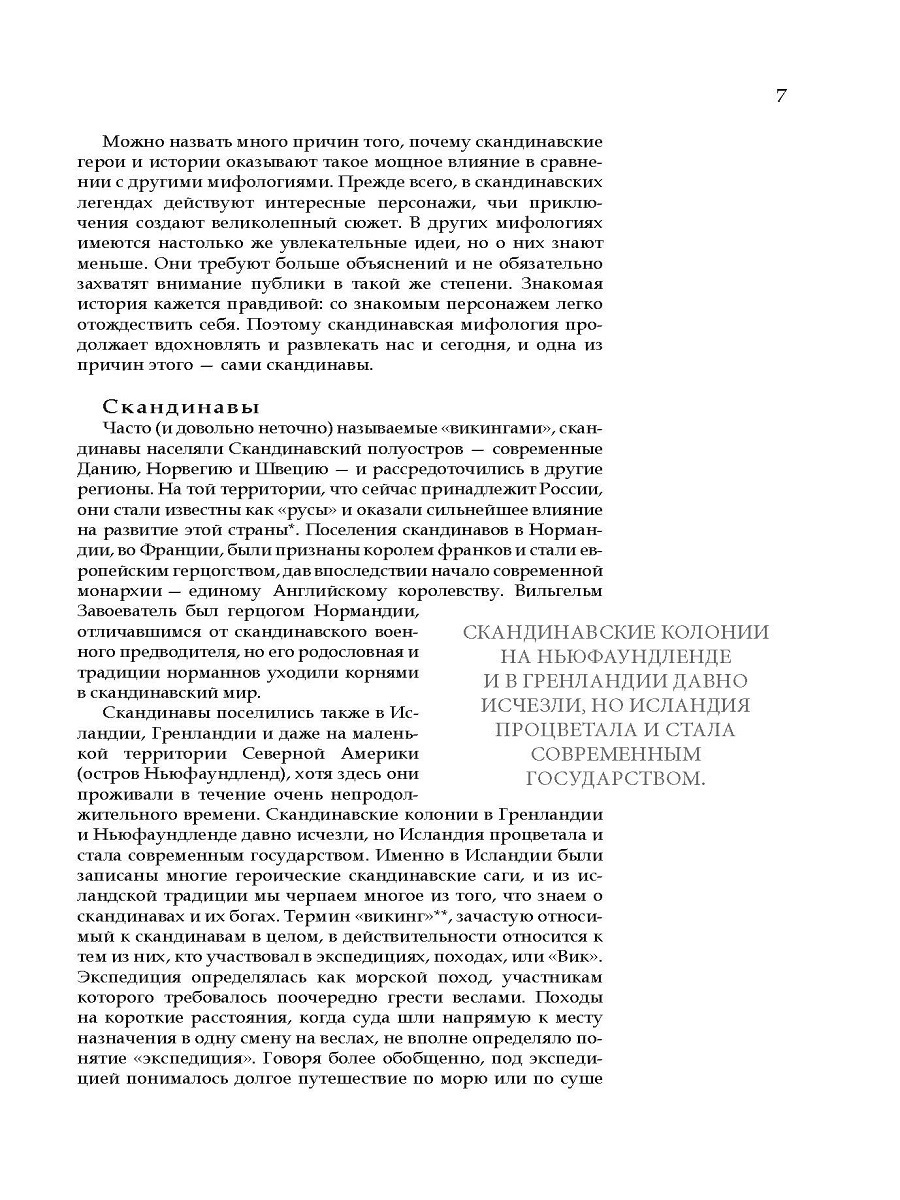 7

Можно назвать много причин того, почему скандинавские герои и истории оказывают такое мощное влияние в сравнении с другими мифологиями. Прежде всего, в скандинавских легендах действуют интересные персонажи, чьи приключения создают великолепный сюжет. В других мифологиях имеются настолько же увлекательные идеи, но о них знают меньше. Они требуют больше объяснений и не обязательно захватят внимание публики в такой же степени. Знакомая история кажется правдивой: со знакомым персонажем легко отождествить себя. Поэтому скандинавская мифология продолжает вдохновлять и развлекать нас и сегодня, и одна из причин этого — сами скандинавы.

Скандинавы

Часто (и довольно неточно) называемые «викингами», скандинавы населяли Скандинавский полуостров — современные Данию, Норвегию и Швецию — и рассредоточились в другие регионы. На той территории, что сейчас принадлежит России, они стали известны как «русы» и оказали сильнейшее влияние на развитие этой страны*. Поселения скандинавов в Нормандии, во Франции, были признаны королем франков и стали европейским герцогством, дав впоследствии начало современной монархии — единому Английскому королевству. Вильгельм Завоеватель был герцогом Нормандии, отличавшимся от скандинавского военного предводителя, но его родословная и традиции норманнов уходили корнями в скандинавский мир.

Скандинавы поселились также в Исландии, Гренландии и даже на маленькой территории Северной Америки (остров Ньюфаундленд), хотя здесь они проживали в течение очень непродолжительного времени. Скандинавские колонии в Гренландии и Ньюфаундленде давно исчезли, но Исландия процветала и стала современным государством. Именно в Исландии были записаны многие героические скандинавские саги, и из исландской традиции мы черпаем многое из того, что знаем о скандинавах и их богах. Термин «викинг»**, зачастую относимый к скандинавам в целом, в действительности относится к тем из них, кто участвовал в экспедициях, походах, или «Вик». Экспедиция определялась как морской поход, участникам которого требовалось поочередно грести веслами. Походы на короткие расстояния, когда суда шли напрямую к месту назначения в одну смену на веслах, не вполне определяло понятие «экспедиция». Говоря более обобщенно, под экспедицией понималось долгое путешествие по морю или по суше

СКАНДИНАВСКИЕ КОЛОНИИ НА НЬЮФАУНДЛЕНДЕ И В ГРЕНЛАНДИИ ДАВНО ИСЧЕЗЛИ, НО ИСЛАНДИЯ ПРОЦВЕТАЛА И СТАЛА СОВРЕМЕННЫМ ГОСУДАРСТВОМ.